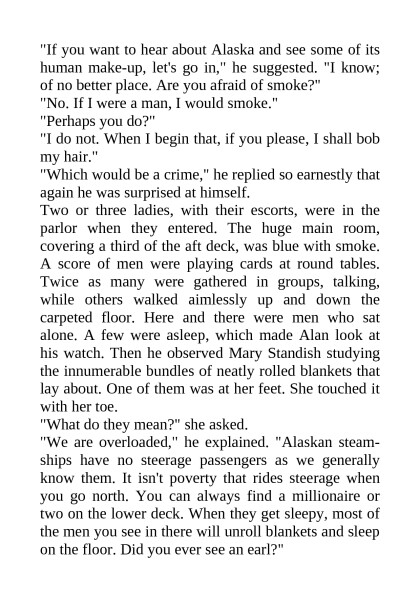 "If you want to hear about Alaska and see some of its human make-up, let's go in," he suggested. "I know; of no better place. Are you afraid of smoke?"
"No. If I were a man, I would smoke."
"Perhaps you do?"
"I do not. When I begin that, if you please, I shall bob my hair."
"Which would be a crime," he replied so earnestly that again he was surprised at himself.
Two or three ladies, with their escorts, were in the parlor when they entered. The huge main room, covering a third of the aft deck, was blue with smoke. A score of men were playing cards at round tables. Twice as many were gathered in groups, talking, while others walked aimlessly up and down the carpeted floor. Here and there were men who sat alone. A few were asleep, which made Alan look at his watch. Then he observed Mary Standish studying the innumerable bundles of neatly rolled blankets that lay about. One of them was at her feet. She touched it with her toe.
"What do they mean?" she asked.
"We are overloaded," he explained. "Alaskan steamships have no steerage passengers as we generally know them. It isn't poverty that rides steerage when you go north. You can always find a millionaire or two on the lower deck. When they get sleepy, most of the men you see in there will unroll blankets and sleep on the floor. Did you ever see an earl?"